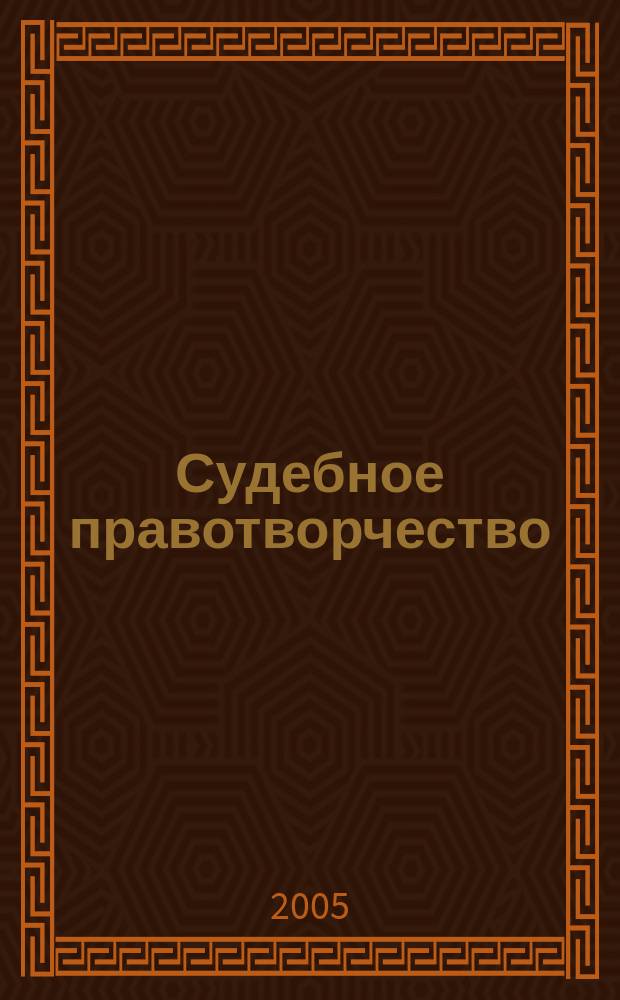 Судебное правотворчество

2005